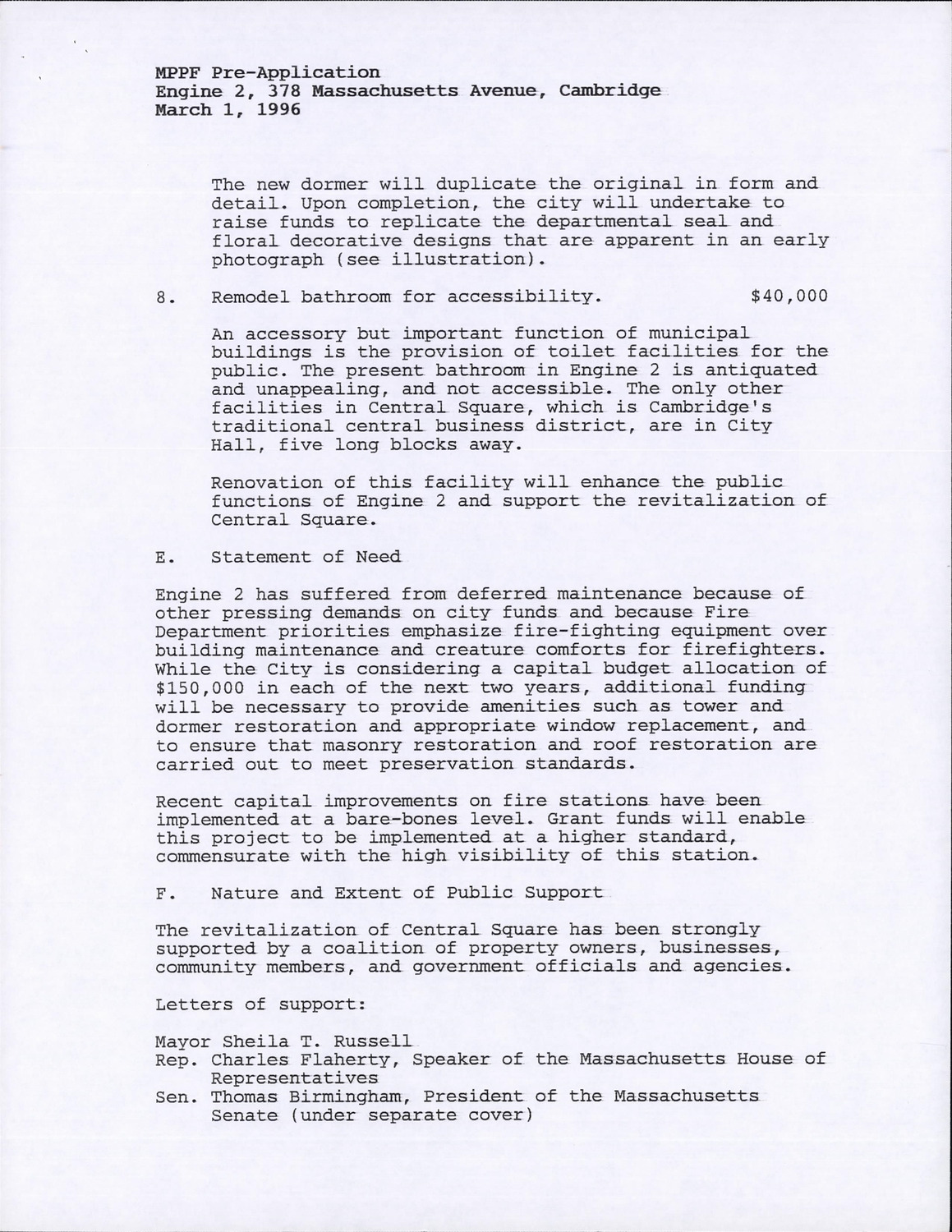 MPPF Pre-Application
Engine 2, 378 Massachusetts Avenue, Cambridge
March 1, 1996

The new dormer will duplicate the original in form and detail. Upon completion, the city will undertake to raise funds to replicate the departmental seal and floral decorative designs that are apparent in an early photograph (see illustration).

8. Remodel bathroom for accessibility. $40,000

An accessory but important function of municipal buildings is the provision of toilet facilities for the public. The present bathroom in Engine 2 is antiquated and unappealing, and not accessible. The only other facilities in Central Square, which is Cambridge's traditional central business district, are in City Hall, five long blocks away.

Renovation of this facility will enhance the public functions of Engine 2 and support the revitalization of Central Square.

E. Statement of Need

Engine 2 has suffered from deferred maintenance because of other pressing demands on city funds and because Fire Department priorities emphasize fire-fighting equipment over building maintenance and creature comforts for firefighters. While the City is considering a capital budget allocation of $150,000 in each of the next two years, additional funding will be necessary to provide amenities such as tower and dormer restoration and appropriate window replacement, and to ensure that masonry restoration and roof restoration are carried out to meet preservation standards.

Recent capital improvements on fire stations have been implemented at a bare-bones level. Grant funds will enable this project to be implemented at a higher standard, commensurate with the high visibility of this station.

F. Nature and Extent of Public Support

The revitalization of Central Square has been strongly supported by a coalition of property owners, businesses, community members, and government officials and agencies.

Letters of support:

Mayor Sheila T. Russell
Rep. Charles Flaherty, Speaker of the Massachusetts House of Representatives
Sen. Thomas Birmingham, President of the Massachusetts Senate (under separate cover)